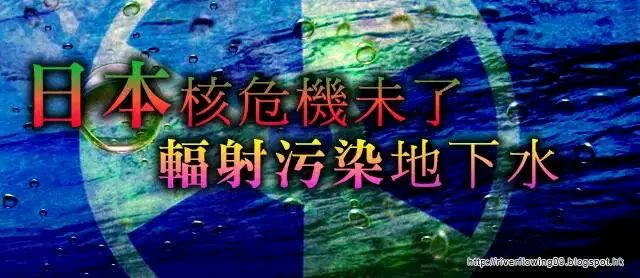 日本核危機未了
輻射污染地下水

http://riverflowing09.blogspot.hk